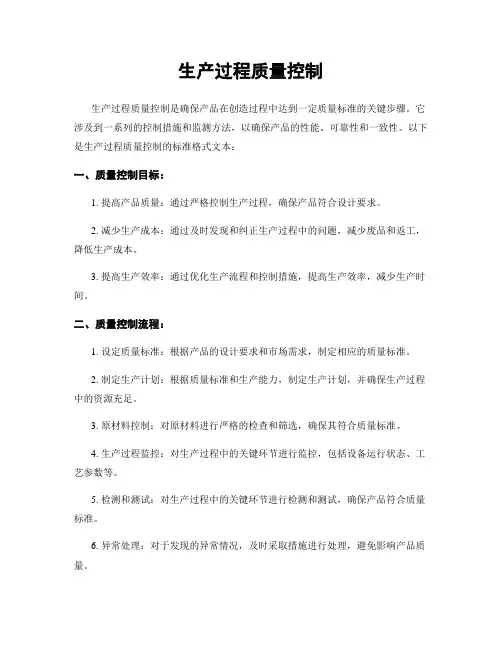 生产过程质量控制

生产过程质量控制是确保产品在创造过程中达到一定质量标准的关键步骤。它涉及到一系列的控制措施和监测方法，以确保产品的性能、可靠性和一致性。以下是生产过程质量控制的标准格式文本：

一、质量控制目标：

1. 提高产品质量：通过严格控制生产过程，确保产品符合设计要求。

2. 减少生产成本：通过及时发现和纠正生产过程中的问题，减少废品和返工，降低生产成本。

3. 提高生产效率：通过优化生产流程和控制措施，提高生产效率，减少生产时间。

二、质量控制流程：

1. 设定质量标准：根据产品的设计要求和市场需求，制定相应的质量标准。

2. 制定生产计划：根据质量标准和生产能力，制定生产计划，并确保生产过程中的资源充足。

3. 原材料控制：对原材料进行严格的检查和筛选，确保其符合质量标准。

4. 生产过程监控：对生产过程中的关键环节进行监控，包括设备运行状态、工艺参数等。

5. 检测和测试：对生产过程中的关键环节进行检测和测试，确保产品符合质量标准。

6. 异常处理：对于发现的异常情况，及时采取措施进行处理，避免影响产品质量。